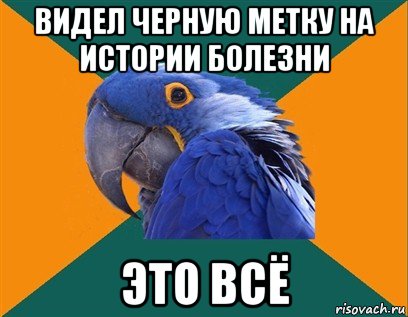 ВИДЕЛ ЧЕРНУЮ МЕТКУ НА ИСТОРИИ БОЛЕЗНИ

ЭТО ВСЁ

risovach.ru